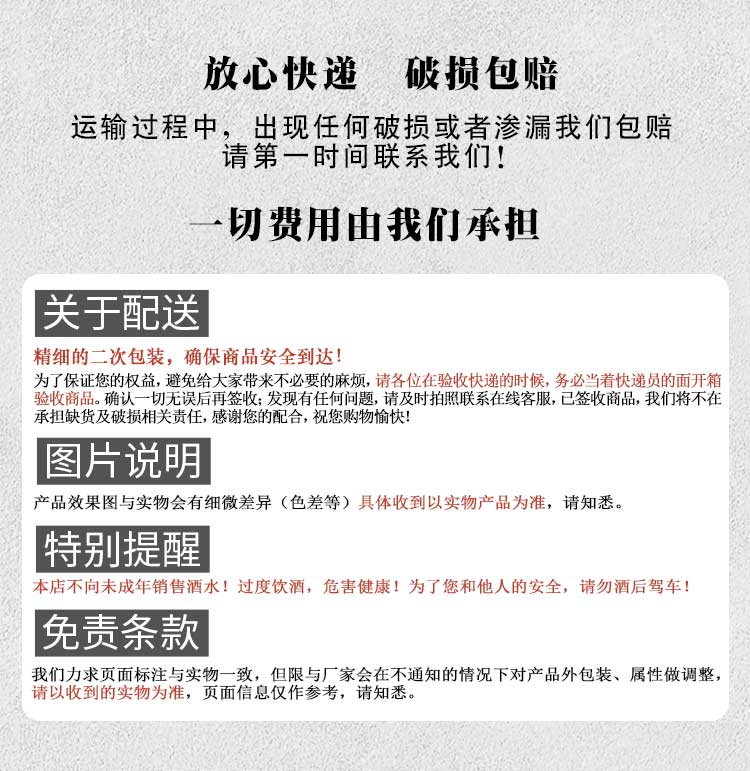 放心快递　破损包赔

运输过程中，出现任何破损或者渗漏我们包赔
请第一时间联系我们！

一切费用由我们承担

关于配送

精细的二次包装，确保商品安全到达！

为了保证您的权益，避免给大家带来不必要的麻烦，请各位在验收快递的时候，务必当着快递员的面开箱验收商品。确认一切无误后再签收；发现有任何问题，请及时拍照联系在线客服，已签收商品，我们将不在承担缺货及破损相关责任，感谢您的配合，祝您购物愉快！

图片说明

产品效果图与实物会有细微差异（色差等）具体收到以实物产品为准，请知悉。

特别提醒

本店不向未成年销售酒水！过度饮酒，危害健康！为了您和他人的安全，请勿酒后驾车！

免责条款

我们力求页面标注与实物一致，但限与厂家会在不通知的情况下对产品外包装、属性做调整，请以收到的实物为准，页面信息仅作参考，请知悉。